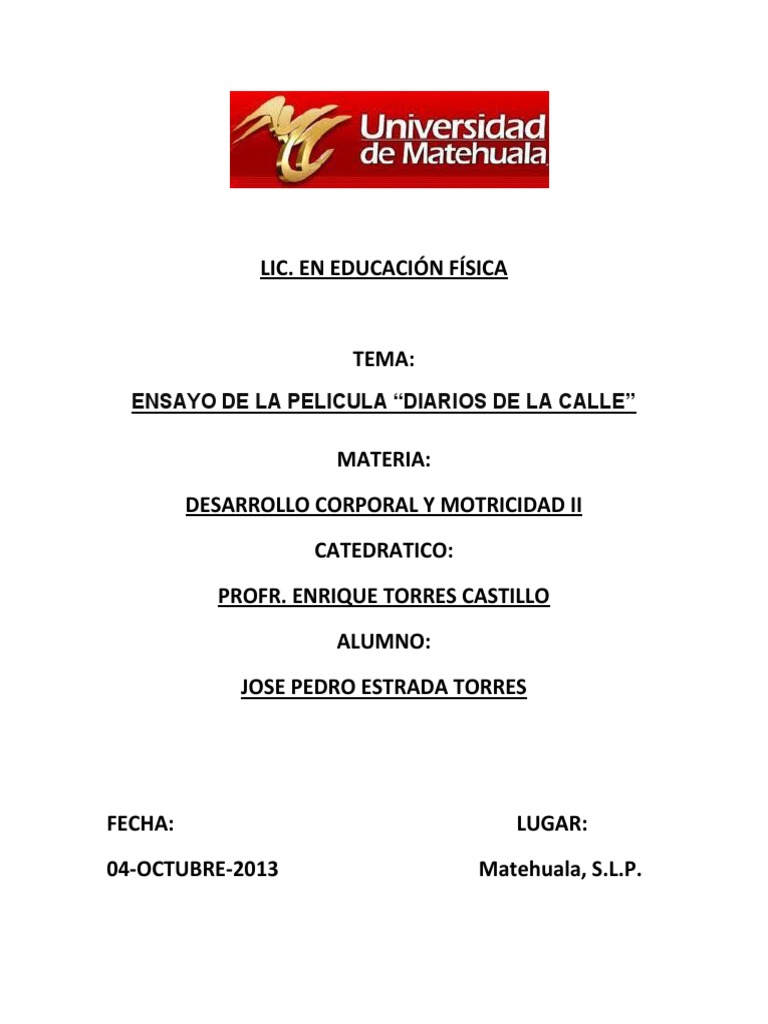 Universidad de Matehuala

LIC. EN EDUCACIÓN FÍSICA

TEMA:

ENSAYO DE LA PELICULA “DIARIOS DE LA CALLE”

MATERIA:

DESARROLLO CORPORAL Y MOTRICIDAD II

CATEDRATICO:

PROFR. ENRIQUE TORRES CASTILLO

ALUMNO:

JOSE PEDRO ESTRADA TORRES

FECHA:

04-OCTUBRE-2013

LUGAR:

Matehuala, S.L.P.